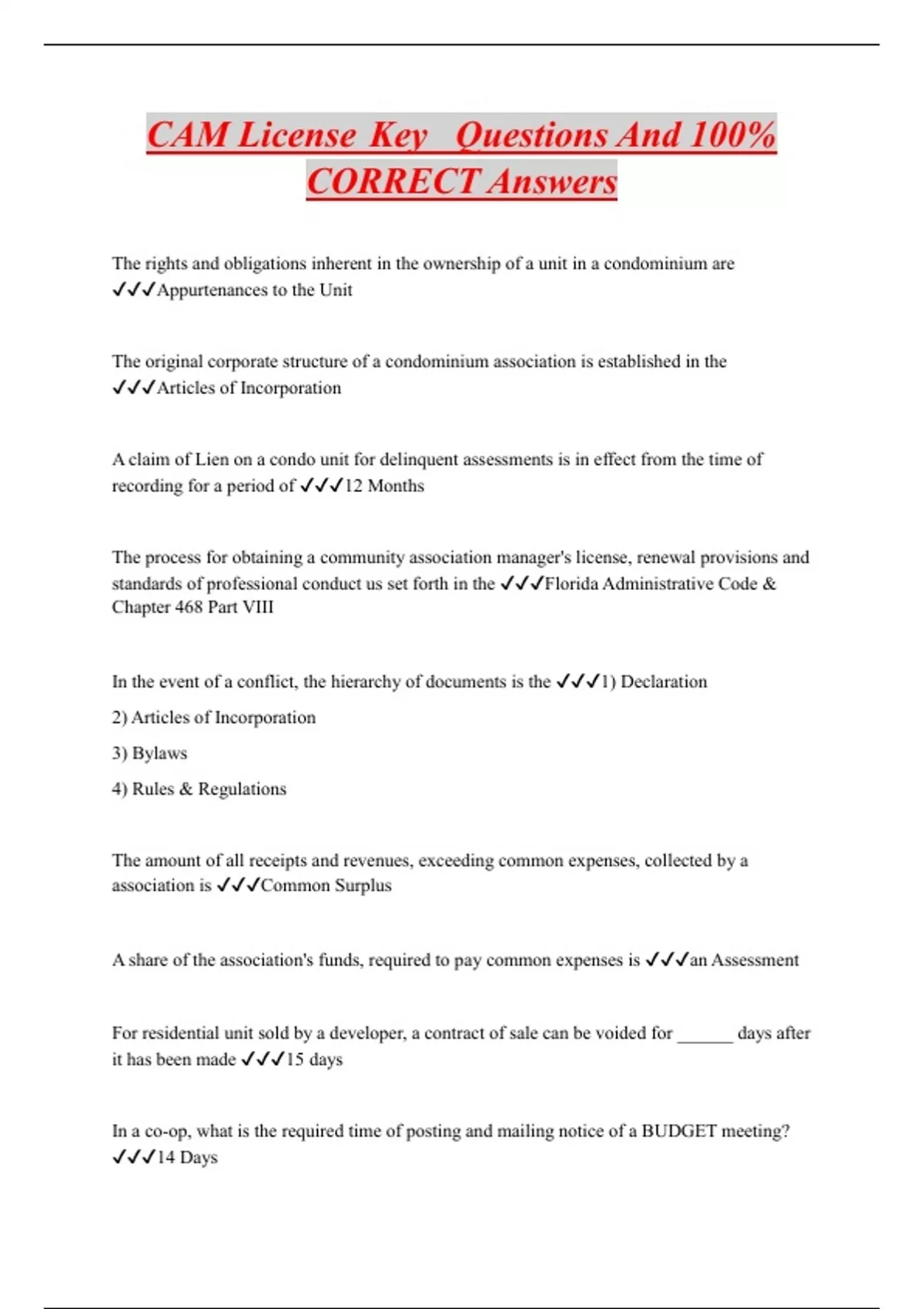 CAM License Key Questions And 100% CORRECT Answers

The rights and obligations inherent in the ownership of a unit in a condominium are ✓✓✓Appurtenances to the Unit

The original corporate structure of a condominium association is established in the ✓✓✓Articles of Incorporation

A claim of Lien on a condo unit for delinquent assessments is in effect from the time of recording for a period of ✓✓✓12 Months

The process for obtaining a community association manager's license, renewal provisions and standards of professional conduct us set forth in the ✓✓✓Florida Administrative Code & Chapter 468 Part VIII

In the event of a conflict, the hierarchy of documents is the ✓✓✓1) Declaration

2) Articles of Incorporation

3) Bylaws

4) Rules & Regulations

The amount of all receipts and revenues, exceeding common expenses, collected by a association is ✓✓✓Common Surplus

A share of the association's funds, required to pay common expenses is ✓✓✓an Assessment

For residential unit sold by a developer, a contract of sale can be voided for ______ days after it has been made ✓✓✓15 days

In a co-op, what is the required time of posting and mailing notice of a BUDGET meeting? ✓✓✓14 Days